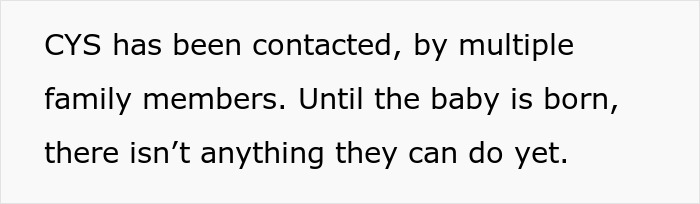 CYS has been contacted, by multiple family members. Until the baby is born, there isn’t anything they can do yet.